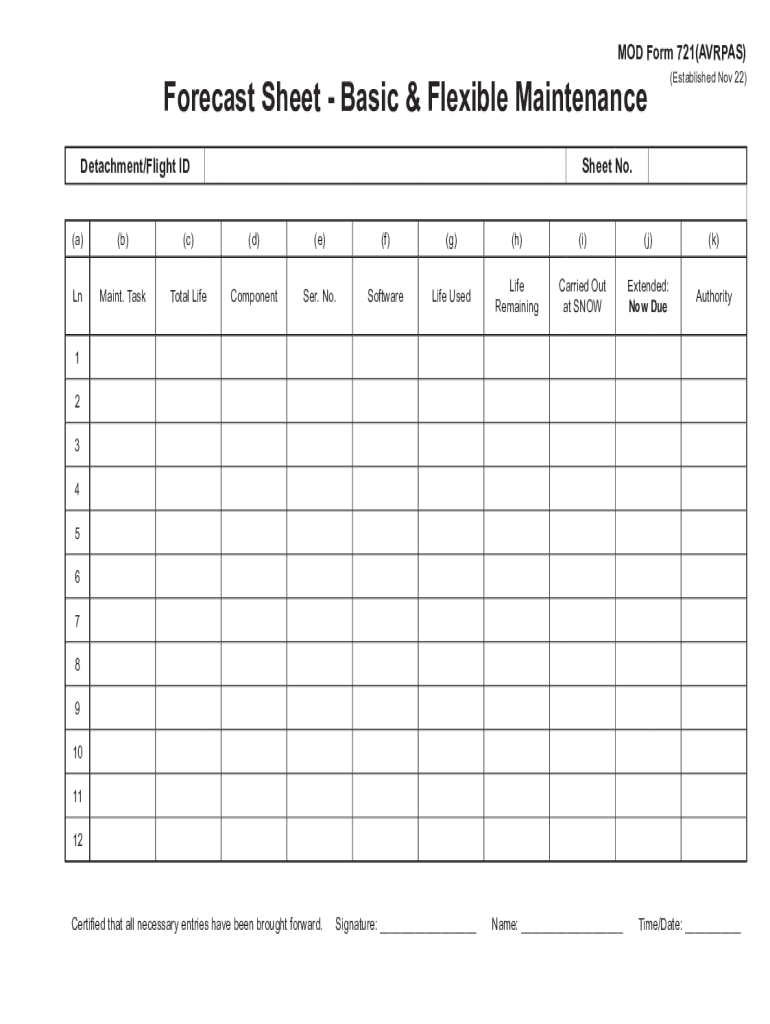 MOD Form 721(AVRPAS)

(Established Nov 22)

Forecast Sheet - Basic & Flexible Maintenance

| Detachment/Flight ID | | Sheet No. | |
|---|---|---|---|

| (a) | (b) | (c) | (d) | (e) | (f) | (g) | (h) | (i) | (j) | (k) |
|---|---|---|---|---|---|---|---|---|---|---|
| Ln | Maint. Task | Total Life | Component | Ser. No. | Software | Life Used | Life Remaining | Carried Out at SNOW | Extended: Now Due | Authority |
| 1 | | | | | | | | | | |
| 2 | | | | | | | | | | |
| 3 | | | | | | | | | | |
| 4 | | | | | | | | | | |
| 5 | | | | | | | | | | |
| 6 | | | | | | | | | | |
| 7 | | | | | | | | | | |
| 8 | | | | | | | | | | |
| 9 | | | | | | | | | | |
| 10 | | | | | | | | | | |
| 11 | | | | | | | | | | |
| 12 | | | | | | | | | | |

Certified that all necessary entries have been brought forward. Signature: ________________ Name: ________________ Time/Date: _________